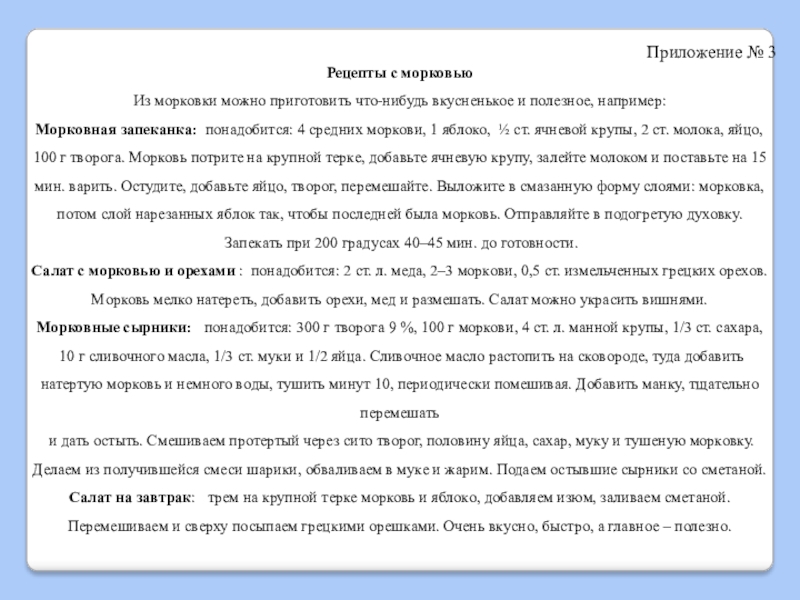 Приложение № 3

Рецепты с морковью

Из морковки можно приготовить что-нибудь вкусненькое и полезное, например:

Морковная запеканка: понадобится: 4 средних моркови, 1 яблоко, ½ ст. ячневой крупы, 2 ст. молока, яйцо, 100 г творога. Морковь потрите на крупной терке, добавьте ячневую крупу, залейте молоком и поставьте на 15 мин. варить. Остудите, добавьте яйцо, творог, перемешайте. Выложите в смазанную форму слоями: морковка, потом слой нарезанных яблок так, чтобы последней была морковь. Отправляйте в подогретую духовку. Запекать при 200 градусах 40–45 мин. до готовности.

Салат с морковью и орехами : понадобится: 2 ст. л. меда, 2–3 моркови, 0,5 ст. измельченных грецких орехов. Морковь мелко натереть, добавить орехи, мед и размешать. Салат можно украсить вишнями.

Морковные сырники: понадобится: 300 г творога 9 %, 100 г моркови, 4 ст. л. манной крупы, 1/3 ст. сахара, 10 г сливочного масла, 1/3 ст. муки и 1/2 яйца. Сливочное масло растопить на сковороде, туда добавить натертую морковь и немного воды, тушить минут 10, периодически помешивая. Добавить манку, тщательно перемешать

и дать остыть. Смешиваем протертый через сито творог, половину яйца, сахар, муку и тушеную морковку. Делаем из получившейся смеси шарики, обваливаем в муке и жарим. Подаем остывшие сырники со сметаной.

Салат на завтрак: трем на крупной терке морковь и яблоко, добавляем изюм, заливаем сметаной. Перемешиваем и сверху посыпаем грецкими орешками. Очень вкусно, быстро, а главное – полезно.